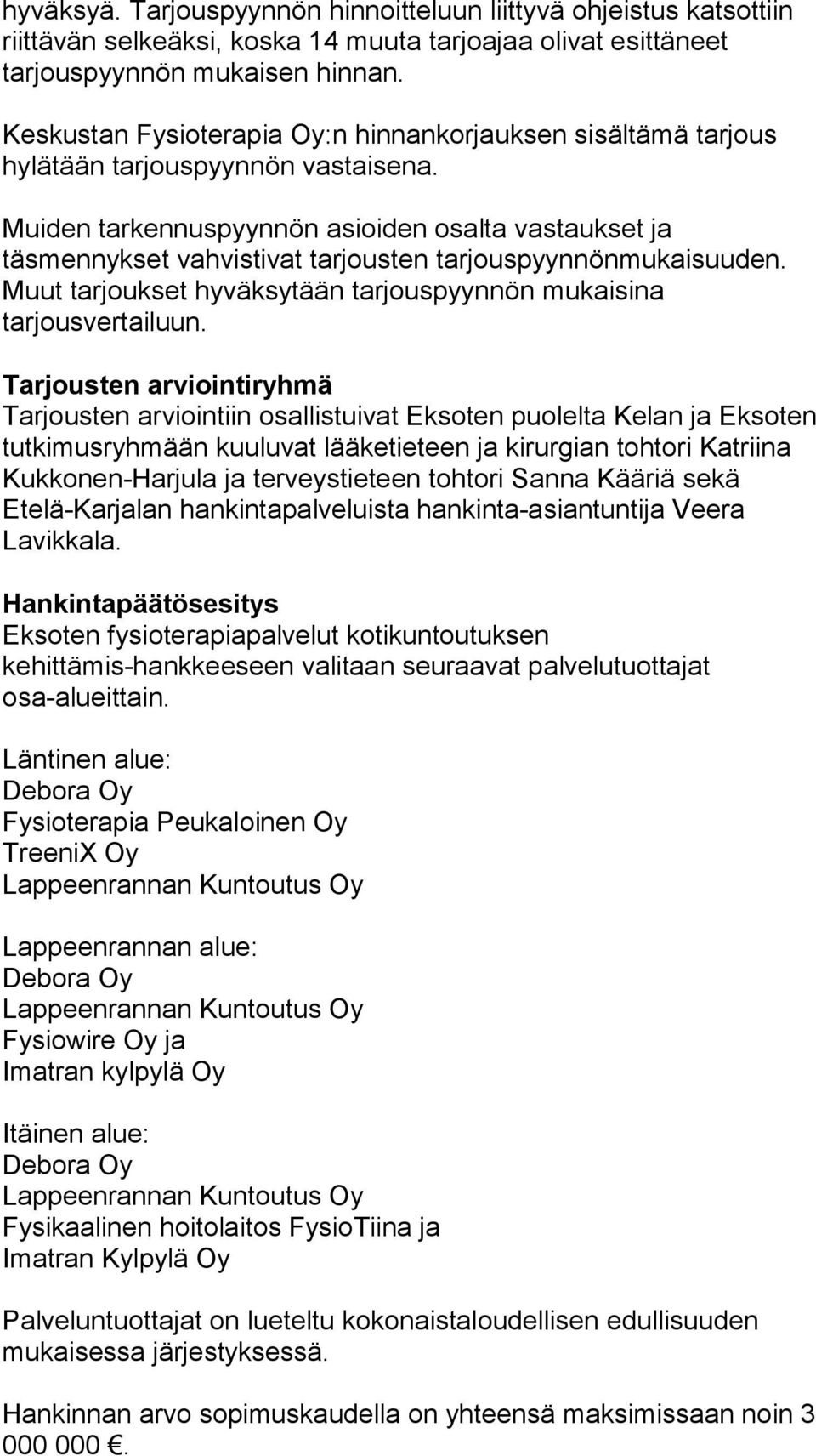 hyväksyä. Tarjouspyynnön hinnoitteluun liittyvä ohjeistus katsottiin riittävän selkeäksi, koska 14 muuta tarjoajaa olivat esittäneet tarjouspyynnön mukaisen hinnan.

Keskustan Fysioterapia Oy:n hinnankorjauksen sisältämä tarjous hylätään tarjouspyynnön vastaisena.

Muiden tarkennuspyynnön asioiden osalta vastaukset ja täsmennykset vahvistivat tarjousten tarjouspyynnönmukaisuuden. Muut tarjoukset hyväksytään tarjouspyynnön mukaisina tarjousvertailuun.

Tarjousten arviointiryhmä
Tarjousten arviointiin osallistuivat Eksoten puolelta Kelan ja Eksoten tutkimusryhmään kuuluvat lääketieteen ja kirurgian tohtori Katriina Kukkonen-Harjula ja terveystieteen tohtori Sanna Kääriä sekä Etelä-Karjalan hankintapalveluista hankinta-asiantuntija Veera Lavikkala.

Hankintapäätösesitys
Eksoten fysioterapiapalvelut kotikuntoutuksen kehittämis-hankkeeseen valitaan seuraavat palvelutuottajat osa-alueittain.

Läntinen alue:
Debora Oy
Fysioterapia Peukaloinen Oy
TreeniX Oy
Lappeenrannan Kuntoutus Oy

Lappeenrannan alue:
Debora Oy
Lappeenrannan Kuntoutus Oy
Fysiowire Oy ja
Imatran kylpylä Oy

Itäinen alue:
Debora Oy
Lappeenrannan Kuntoutus Oy
Fysikaalinen hoitolaitos FysioTiina ja
Imatran Kylpylä Oy

Palveluntuottajat on lueteltu kokonaistaloudellisen edullisuuden mukaisessa järjestyksessä.

Hankinnan arvo sopimuskaudella on yhteensä maksimissaan noin 3 000 000 €.